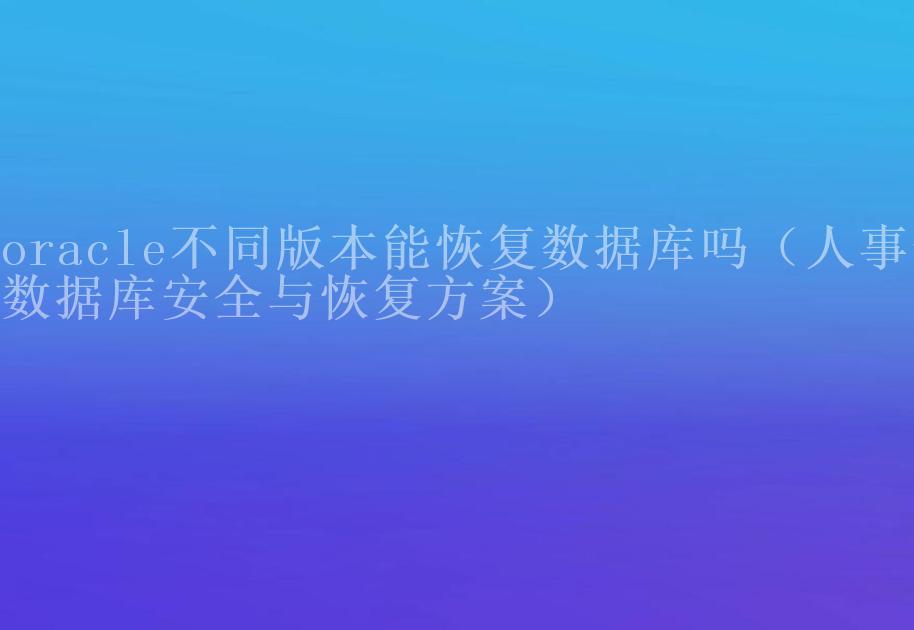 oracle不同版本能恢复数据库吗（人事数据库安全与恢复方案）